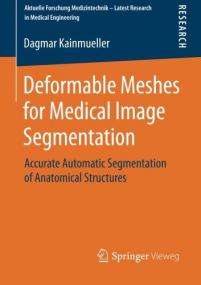 Aktuelle Forschung Medizintechnik – Latest Research in Medical Engineering

RESEARCH

Dagmar Kainmueller

Deformable Meshes for Medical Image Segmentation

Accurate Automatic Segmentation of Anatomical Structures

Springer Vieweg